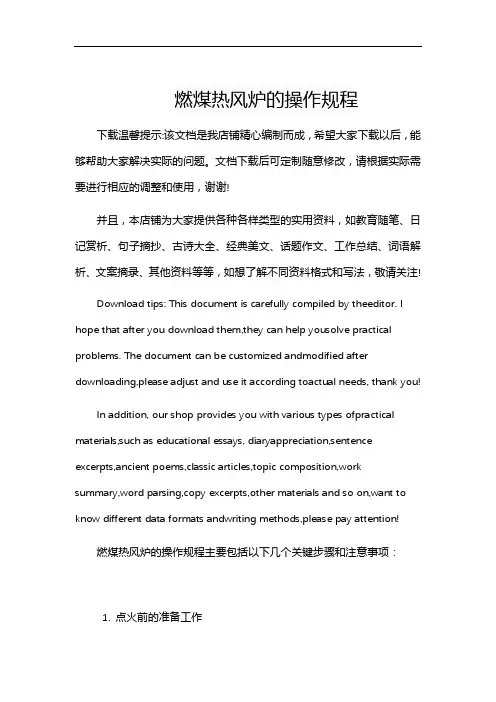 燃煤热风炉的操作规程

下载温馨提示:该文档是我店铺精心编制而成，希望大家下载以后，能够帮助大家解决实际的问题。文档下载后可定制随意修改，请根据实际需要进行相应的调整和使用，谢谢!

并且，本店铺为大家提供各种各样类型的实用资料，如教育随笔、日记赏析、句子摘抄、古诗大全、经典美文、话题作文、工作总结、词语解析、文案摘录、其他资料等等，如想了解不同资料格式和写法，敬请关注!

Download tips: This document is carefully compiled by theeditor. I hope that after you download them,they can help yousolve practical problems. The document can be customized andmodified after downloading,please adjust and use it according toactual needs, thank you!

In addition, our shop provides you with various types ofpractical materials,such as educational essays, diaryappreciation,sentence excerpts,ancient poems,classic articles,topic composition,work summary,word parsing,copy excerpts,other materials and so on,want to know different data formats andwriting methods,please pay attention!

燃煤热风炉的操作规程主要包括以下几个关键步骤和注意事项：

1. 点火前的准备工作